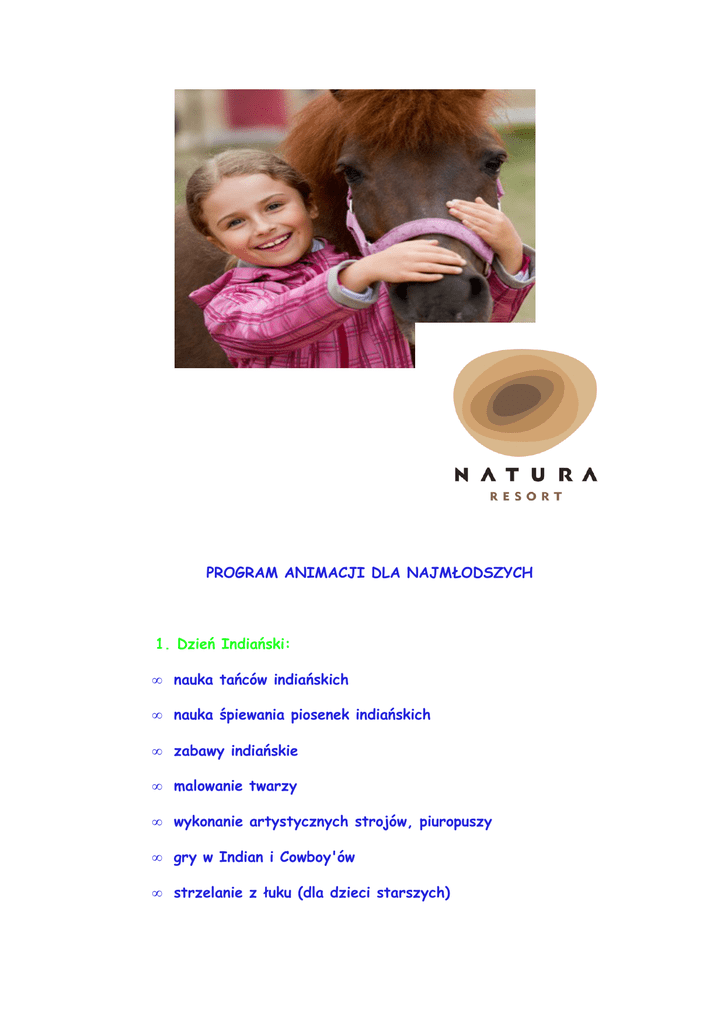 NATURA
RESORT

PROGRAM ANIMACJI DLA NAJMŁODSZYCH

1. Dzień Indiański:

∞ nauka tańców indiańskich

∞ nauka śpiewania piosenek indiańskich

∞ zabawy indiańskie

∞ malowanie twarzy

∞ wykonanie artystycznych strojów, piuropuszy

∞ gry w Indian i Cowboy'ów

∞ strzelanie z łuku (dla dzieci starszych)